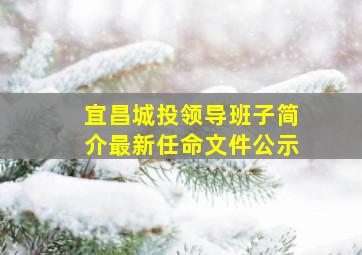 宜昌城投领导班子简介最新任命文件公示